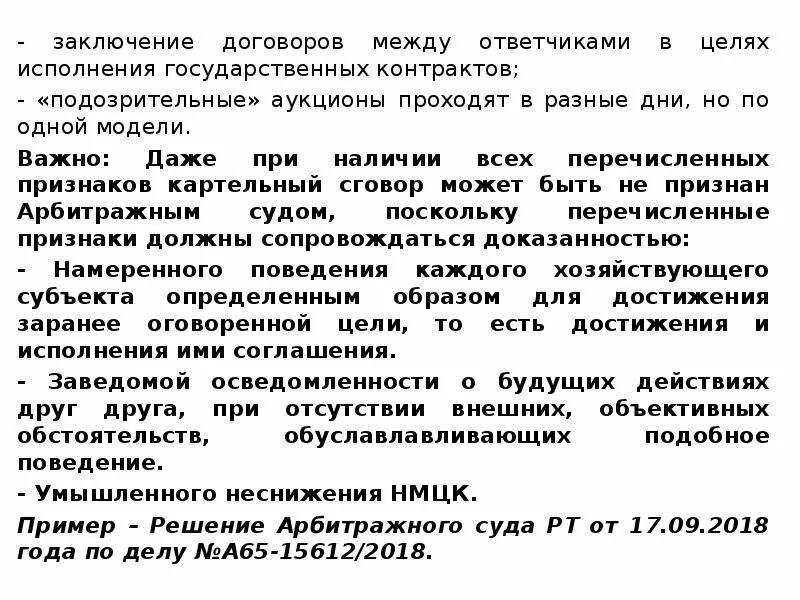 - заключение договоров между ответчиками в целях исполнения государственных контрактов;

- «подозрительные» аукционы проходят в разные дни, но по одной модели.

Важно: Даже при наличии всех перечисленных признаков картельный сговор может быть не признан Арбитражным судом, поскольку перечисленные признаки должны сопровождаться доказанностью:

- Намеренного поведения каждого хозяйствующего субъекта определенным образом для достижения заранее оговоренной цели, то есть достижения и исполнения ими соглашения.

- Заведомой осведомленности о будущих действиях друг друга, при отсутствии внешних, объективных обстоятельств, обуславлавливающих подобное поведение.

- Умышленного неснижения НМЦК.

Пример – Решение Арбитражного суда РТ от 17.09.2018 года по делу №А65-15612/2018.